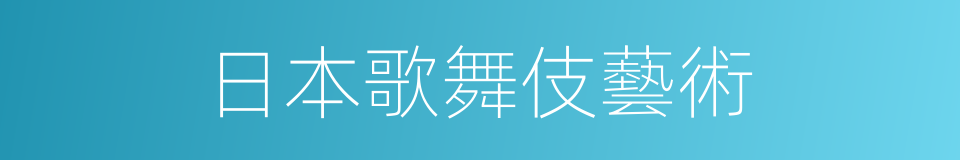 日本歌舞伎藝術